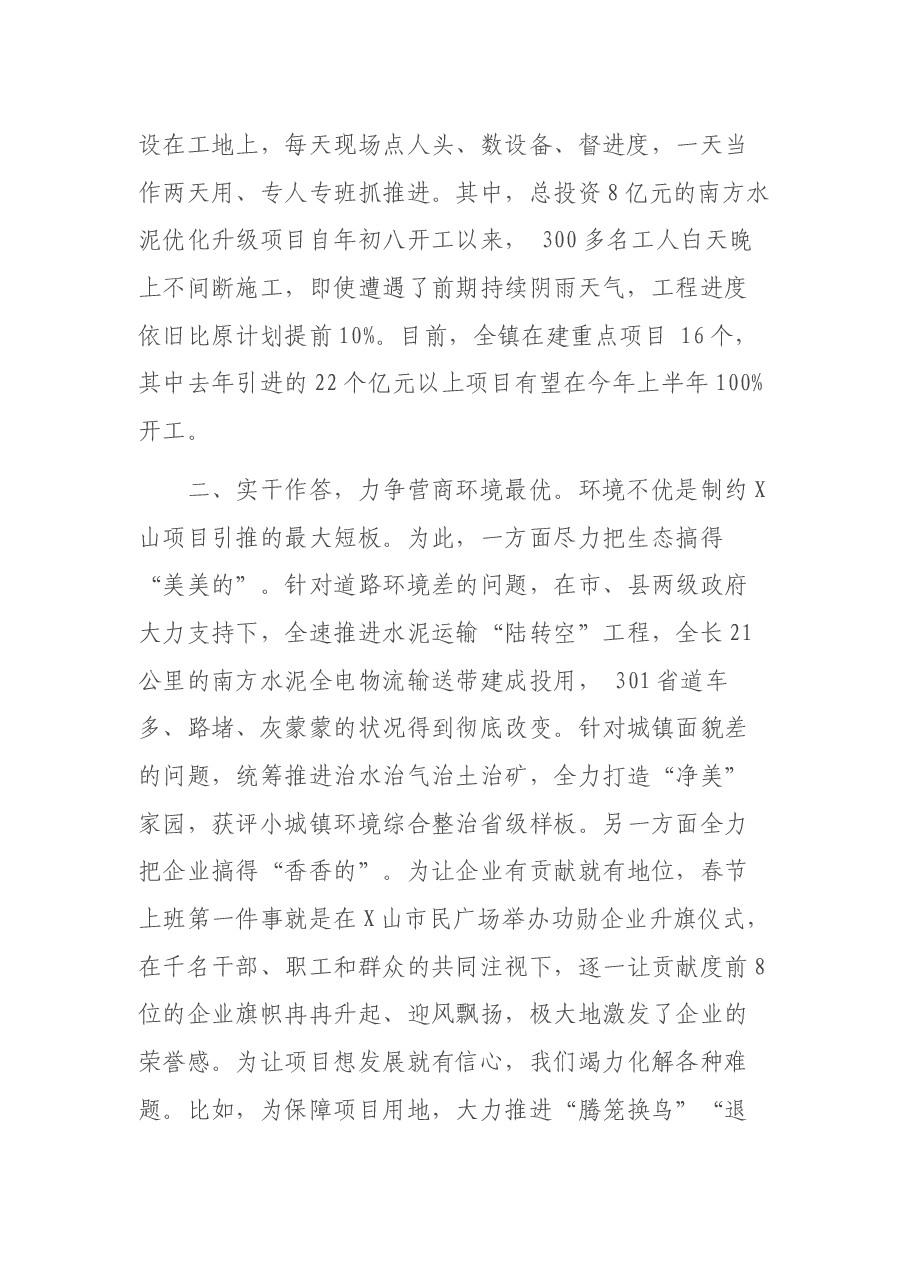 设在工地上，每天现场点人头、数设备、督进度，一天当作两天用、专人专班抓推进。其中，总投资8亿元的南方水泥优化升级项目自年初八开工以来，300多名工人白天晚上不间断施工，即使遭遇了前期持续阴雨天气，工程进度依旧比原计划提前10%。目前，全镇在建重点项目16个，其中去年引进的22个亿元以上项目有望在今年上半年100%开工。

二、实干作答，力争营商环境最优。环境不优是制约X山项目引推的最大短板。为此，一方面尽力把生态搞得“美美的”。针对道路环境差的问题，在市、县两级政府大力支持下，全速推进水泥运输“陆转空”工程，全长21公里的南方水泥全电物流输送带建成投用，301省道车多、路堵、灰蒙蒙的状况得到彻底改变。针对城镇面貌差的问题，统筹推进治水治气治土治矿，全力打造“净美”家园，获评小城镇环境综合整治省级样板。另一方面全力把企业搞得“香香的”。为让企业有贡献就有地位，春节上班第一件事就是在X山市民广场举办功勋企业升旗仪式，在千名干部、职工和群众的共同注视下，逐一让贡献度前8位的企业旗帜冉冉升起、迎风飘扬，极大地激发了企业的荣誉感。为让项目想发展就有信心，我们竭力化解各种难题。比如，为保障项目用地，大力推进“腾笼换鸟”“退